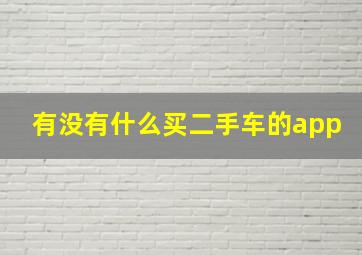 有没有什么买二手车的app